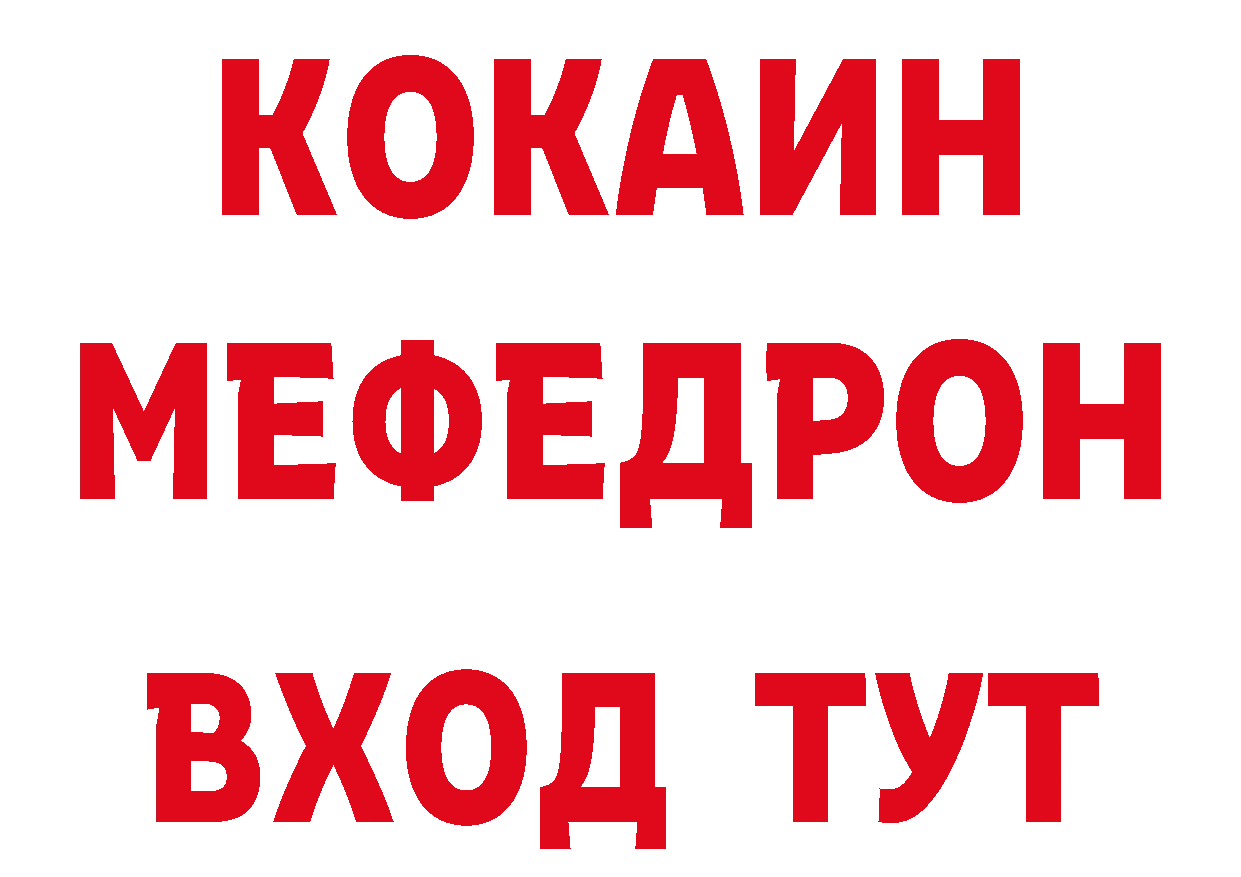 КОКАИН
МЕФЕДРОН
ВХОД ТУТ